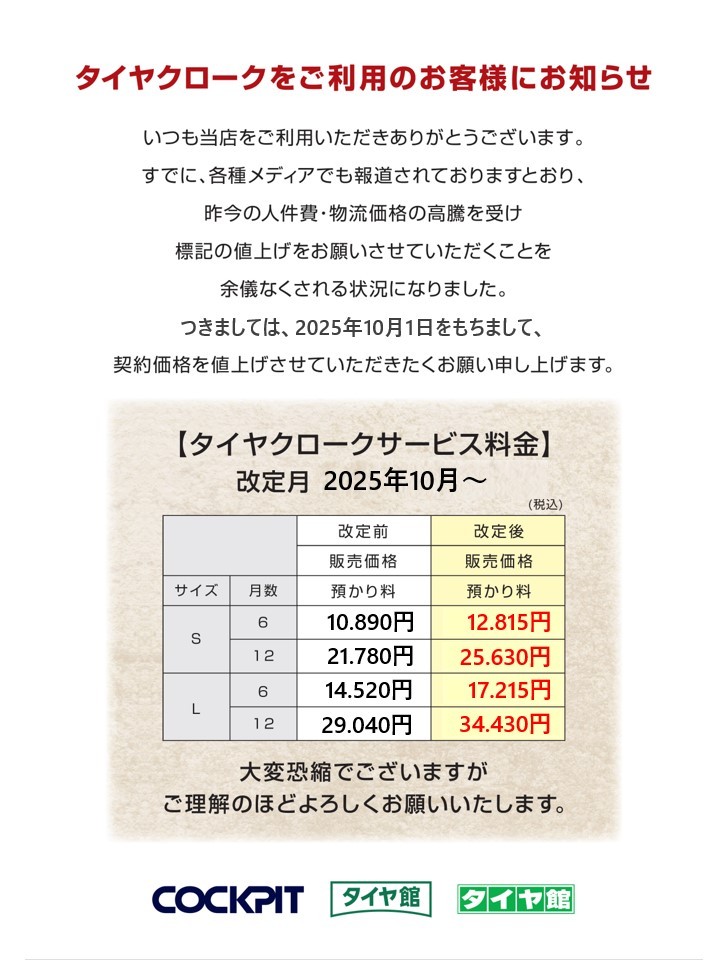 タイヤクロークをご利用のお客様にお知らせ

いつも当店をご利用いただきありがとうございます。
すでに、各種メディアでも報道されておりますとおり、
昨今の人件費・物流価格の高騰を受け
標記の値上げをお願いさせていただくことを
余儀なくされる状況になりました。
つきましては、2025年10月1日をもちまして、
契約価格を値上げさせていただきたくお願い申し上げます。

【タイヤクロークサービス料金】
改定月 2025年10月～

（税込）

| | | 改定前 | 改定後 |
|---|---|---|---|
| | | 販売価格 | 販売価格 |
| サイズ | 月数 | 預かり料 | 預かり料 |
| S | 6 | 10.890円 | 12.815円 |
| | 12 | 21.780円 | 25.630円 |
| L | 6 | 14.520円 | 17.215円 |
| | 12 | 29.040円 | 34.430円 |

大変恐縮でございますが
ご理解のほどよろしくお願いいたします。

COCKPIT タイヤ館 タイヤ館